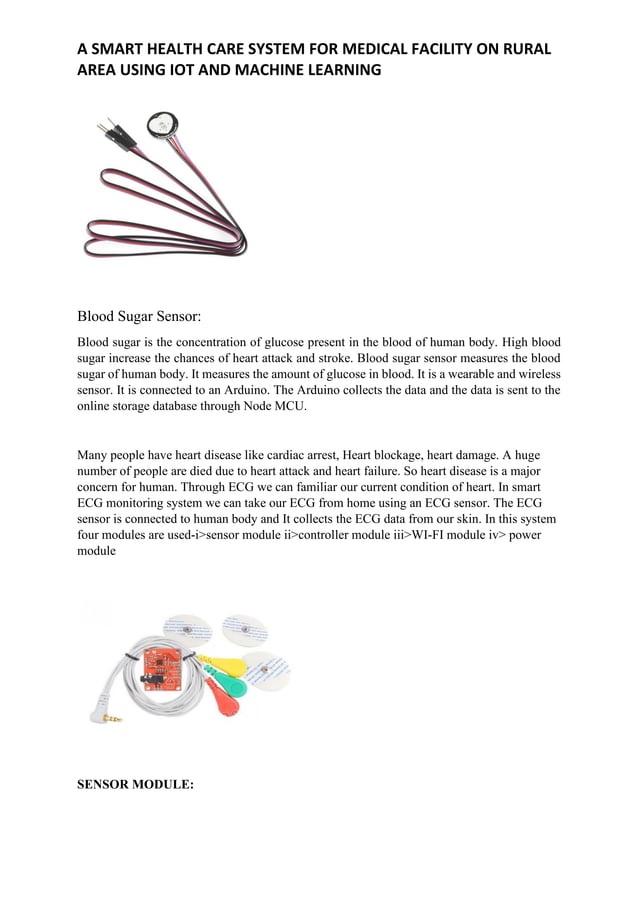 A SMART HEALTH CARE SYSTEM FOR MEDICAL FACILITY ON RURAL AREA USING IOT AND MACHINE LEARNING

Blood Sugar Sensor:

Blood sugar is the concentration of glucose present in the blood of human body. High blood sugar increase the chances of heart attack and stroke. Blood sugar sensor measures the blood sugar of human body. It measures the amount of glucose in blood. It is a wearable and wireless sensor. It is connected to an Arduino. The Arduino collects the data and the data is sent to the online storage database through Node MCU.

Many people have heart disease like cardiac arrest, Heart blockage, heart damage. A huge number of people are died due to heart attack and heart failure. So heart disease is a major concern for human. Through ECG we can familiar our current condition of heart. In smart ECG monitoring system we can take our ECG from home using an ECG sensor. The ECG sensor is connected to human body and It collects the ECG data from our skin. In this system four modules are used-i>sensor module ii>controller module iii>WI-FI module iv> power module

SENSOR MODULE: